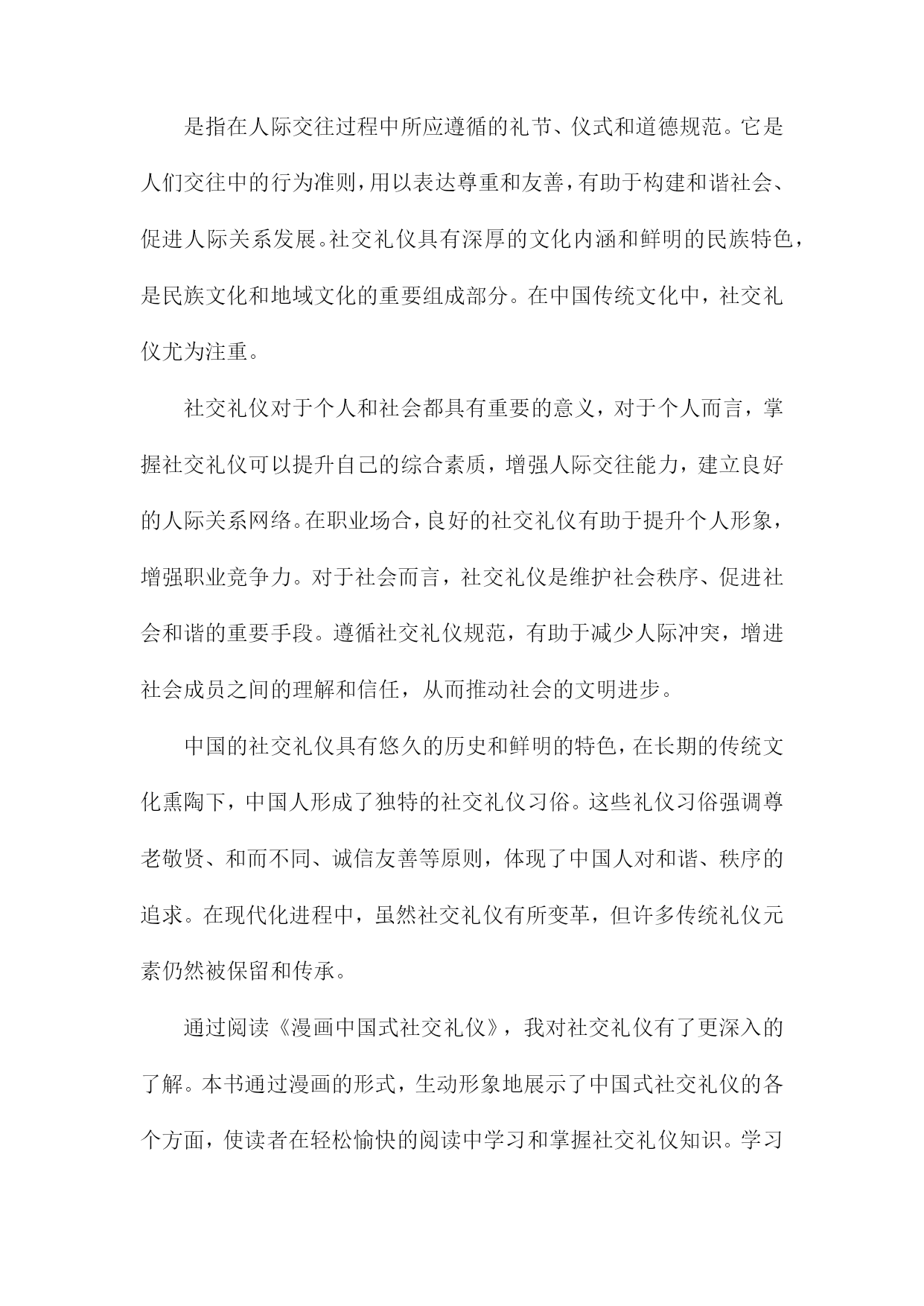 是指在人际交往过程中所应遵循的礼节、仪式和道德规范。它是人们交往中的行为准则，用以表达尊重和友善，有助于构建和谐社会、促进人际关系发展。社交礼仪具有深厚的文化内涵和鲜明的民族特色，是民族文化和地域文化的重要组成部分。在中国传统文化中，社交礼仪尤为注重。

社交礼仪对于个人和社会都具有重要的意义，对于个人而言，掌握社交礼仪可以提升自己的综合素质，增强人际交往能力，建立良好的人际关系网络。在职业场合，良好的社交礼仪有助于提升个人形象，增强职业竞争力。对于社会而言，社交礼仪是维护社会秩序、促进社会和谐的重要手段。遵循社交礼仪规范，有助于减少人际冲突，增进社会成员之间的理解和信任，从而推动社会的文明进步。

中国的社交礼仪具有悠久的历史和鲜明的特色，在长期的传统文化熏陶下，中国人形成了独特的社交礼仪习俗。这些礼仪习俗强调尊老敬贤、和而不同、诚信友善等原则，体现了中国人对和谐、秩序的追求。在现代化进程中，虽然社交礼仪有所变革，但许多传统礼仪元素仍然被保留和传承。

通过阅读《漫画中国式社交礼仪》，我对社交礼仪有了更深入的了解。本书通过漫画的形式，生动形象地展示了中国式社交礼仪的各个方面，使读者在轻松愉快的阅读中学习和掌握社交礼仪知识。学习